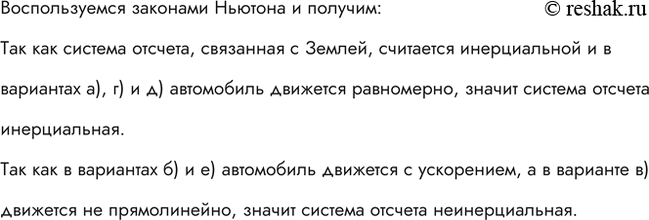 Воспользуемся законами Ньютона и получим:

© reshak.ru

Так как система отсчета, связанная с Землей, считается инерциальной и в вариантах а), г) и д) автомобиль движется равномерно, значит система отсчета инерциальная.

Так как в вариантах б) и е) автомобиль движется с ускорением, а в варианте в) движется не прямолинейно, значит система отсчета неинерциальная.